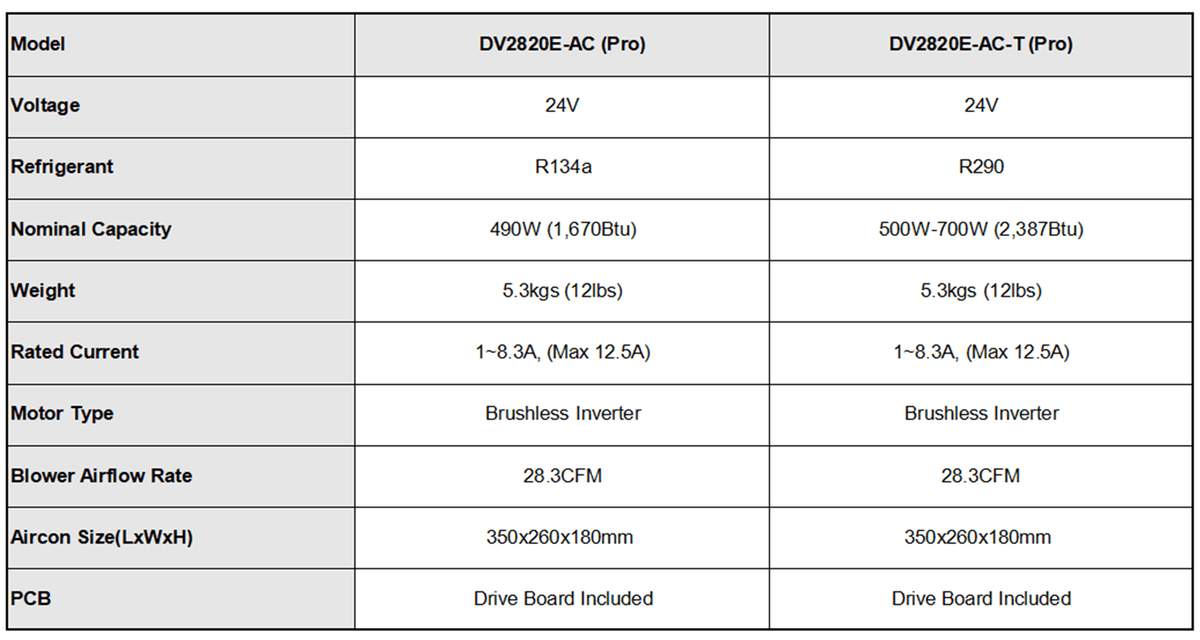 | Model | DV2820E-AC (Pro) | DV2820E-AC-T (Pro) |
|---|---|---|
| Voltage | 24V | 24V |
| Refrigerant | R134a | R290 |
| Nominal Capacity | 490W (1,670Btu) | 500W-700W (2,387Btu) |
| Weight | 5.3kgs (12lbs) | 5.3kgs (12lbs) |
| Rated Current | 1~8.3A, (Max 12.5A) | 1~8.3A, (Max 12.5A) |
| Motor Type | Brushless Inverter | Brushless Inverter |
| Blower Airflow Rate | 28.3CFM | 28.3CFM |
| Aircon Size(LxWxH) | 350x260x180mm | 350x260x180mm |
| PCB | Drive Board Included | Drive Board Included |